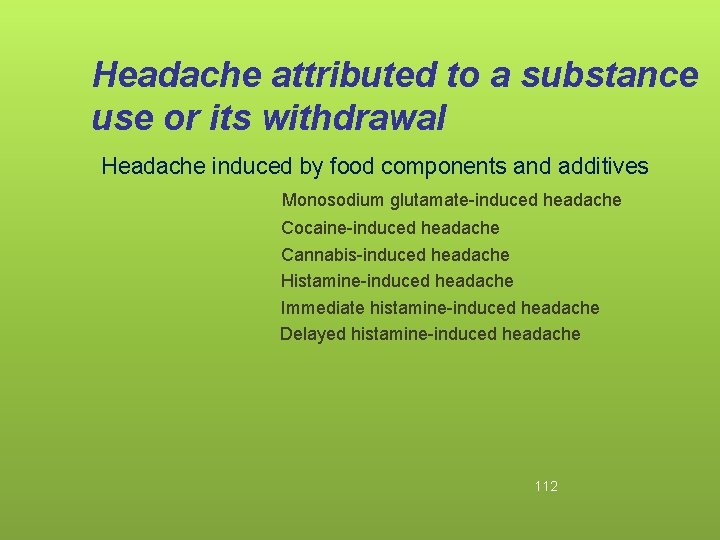 Headache attributed to a substance use or its withdrawal

Headache induced by food components and additives

Monosodium glutamate-induced headache

Cocaine-induced headache

Cannabis-induced headache

Histamine-induced headache

Immediate histamine-induced headache

Delayed histamine-induced headache

112